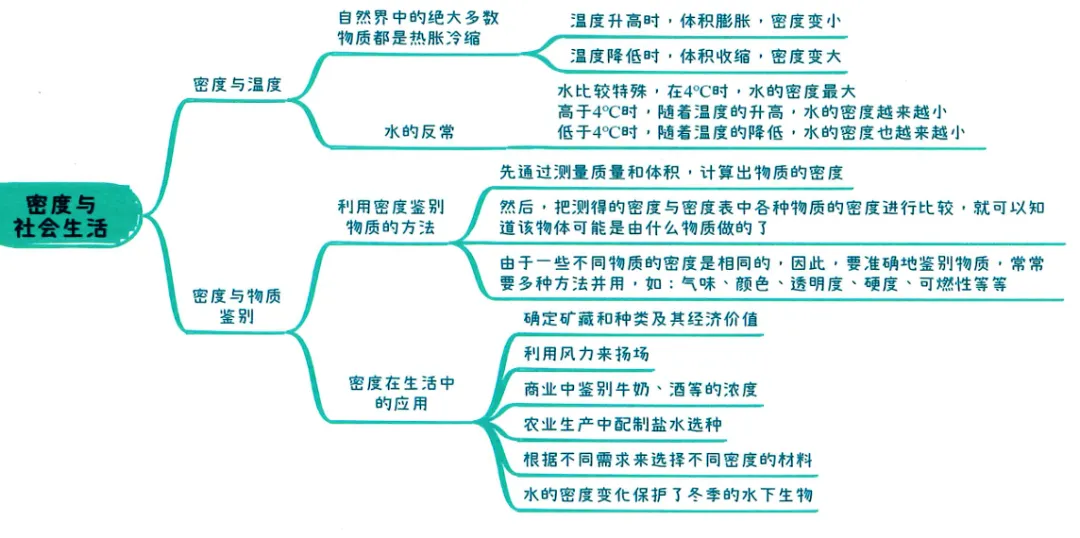 密度与社会生活

密度与温度

自然界中的绝大多数物质都是热胀冷缩

温度升高时，体积膨胀，密度变小

温度降低时，体积收缩，密度变大

水的反常

水比较特殊，在4℃时，水的密度最大
高于4℃时，随着温度的升高，水的密度越来越小
低于4℃时，随着温度的降低，水的密度也越来越小

密度与物质鉴别

利用密度鉴别物质的方法

先通过测量质量和体积，计算出物质的密度

然后，把测得的密度与密度表中各种物质的密度进行比较，就可以知道该物体可能是由什么物质做的了

由于一些不同物质的密度是相同的，因此，要准确地鉴别物质，常常要多种方法并用，如：气味、颜色、透明度、硬度、可燃性等等

密度在生活中的应用

确定矿藏和种类及其经济价值

利用风力来扬场

商业中鉴别牛奶、酒等的浓度

农业生产中配制盐水选种

根据不同需求来选择不同密度的材料

水的密度变化保护了冬季的水下生物